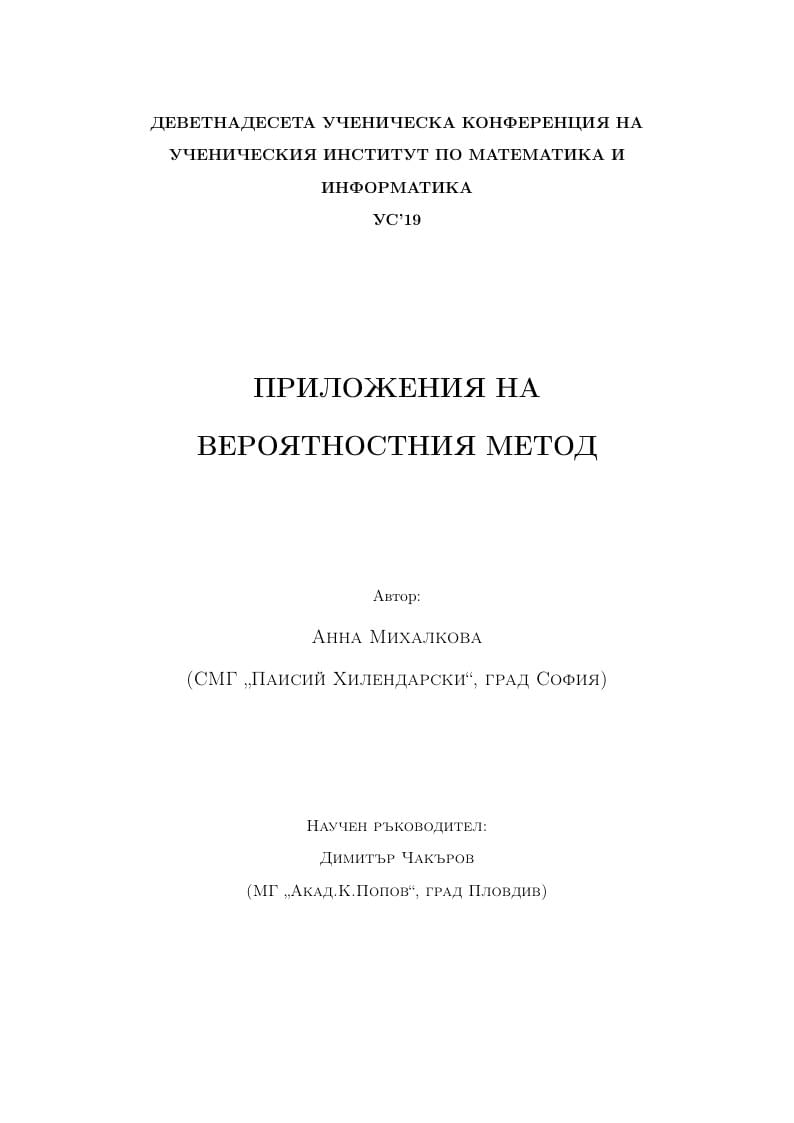 ДЕВЕТНАДЕСЕТА УЧЕНИЧЕСКА КОНФЕРЕНЦИЯ НА УЧЕНИЧЕСКИЯ ИНСТИТУТ ПО МАТЕМАТИКА И ИНФОРМАТИКА
УС'19

ПРИЛОЖЕНИЯ НА ВЕРОЯТНОСТНИЯ МЕТОД

Автор:
Анна Михалкова
(СМГ „Паисий Хилендарски“, град София)

Научен ръководител:
Димитър Чакъров
(МГ „Акад.К.Попов“, град Пловдив)